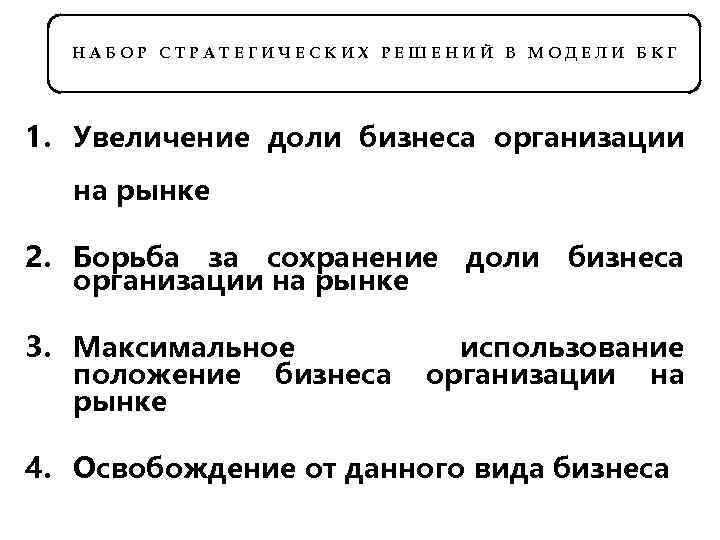 НАБОР СТРАТЕГИЧЕСКИХ РЕШЕНИЙ В МОДЕЛИ БКГ

1. Увеличение доли бизнеса организации на рынке

2. Борьба за сохранение доли бизнеса организации на рынке

3. Максимальное использование положение бизнеса организации на рынке

4. Освобождение от данного вида бизнеса